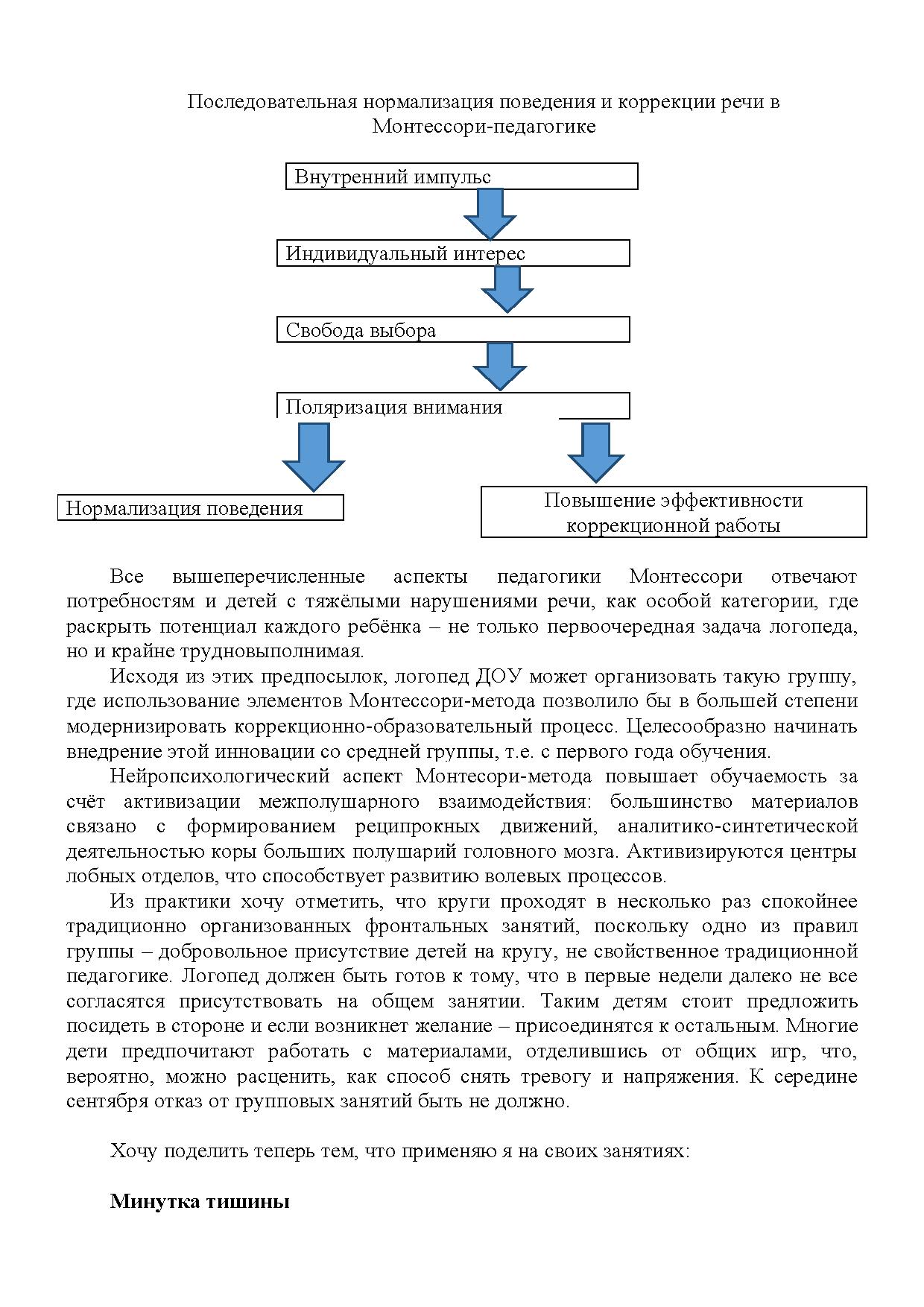 Последовательная нормализация поведения и коррекции речи в Монтессори-педагогике

Внутренний импульс

Индивидуальный интерес

Свобода выбора

Поляризация внимания

Нормализация поведения

Повышение эффективности коррекционной работы

Все вышеперечисленные аспекты педагогики Монтессори отвечают потребностям и детей с тяжёлыми нарушениями речи, как особой категории, где раскрыть потенциал каждого ребёнка – не только первоочередная задача логопеда, но и крайне трудновыполнимая.

Исходя из этих предпосылок, логопед ДОУ может организовать такую группу, где использование элементов Монтессори-метода позволило бы в большей степени модернизировать коррекционно-образовательный процесс. Целесообразно начинать внедрение этой инновации со средней группы, т.е. с первого года обучения.

Нейропсихологический аспект Монтесори-метода повышает обучаемость за счёт активизации межполушарного взаимодействия: большинство материалов связано с формированием реципрокных движений, аналитико-синтетической деятельностью коры больших полушарий головного мозга. Активизируются центры лобных отделов, что способствует развитию волевых процессов.

Из практики хочу отметить, что круги проходят в несколько раз спокойнее традиционно организованных фронтальных занятий, поскольку одно из правил группы – добровольное присутствие детей на кругу, не свойственное традиционной педагогике. Логопед должен быть готов к тому, что в первые недели далеко не все согласятся присутствовать на общем занятии. Таким детям стоит предложить посидеть в стороне и если возникнет желание – присоединятся к остальным. Многие дети предпочитают работать с материалами, отделившись от общих игр, что, вероятно, можно расценить, как способ снять тревогу и напряжения. К середине сентября отказ от групповых занятий быть не должно.

Хочу поделить теперь тем, что применяю я на своих занятиях:

Минутка тишины